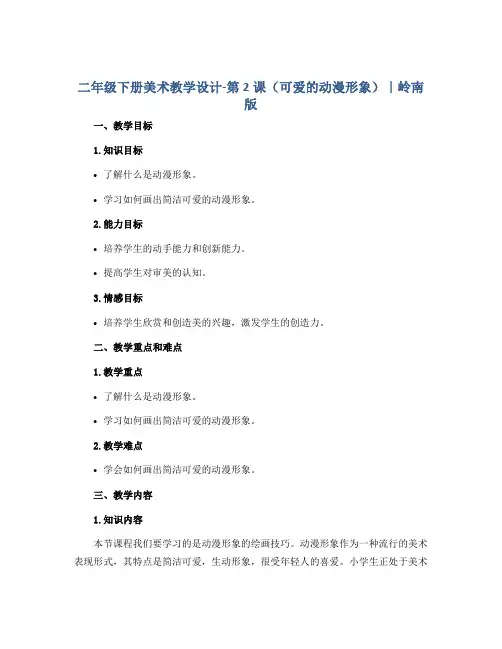 二年级下册美术教学设计-第 2 课（可爱的动漫形象）｜岭南版

一、教学目标

1. 知识目标

• 了解什么是动漫形象。

• 学习如何画出简洁可爱的动漫形象。

2. 能力目标

• 培养学生的动手能力和创新能力。

• 提高学生对审美的认知。

3. 情感目标

• 培养学生欣赏和创造美的兴趣，激发学生的创造力。

二、教学重点和难点

1. 教学重点

• 了解什么是动漫形象。

• 学习如何画出简洁可爱的动漫形象。

2. 教学难点

• 学会如何画出简洁可爱的动漫形象。

三、教学内容

1. 知识内容

本节课程我们要学习的是动漫形象的绘画技巧。动漫形象作为一种流行的美术表现形式，其特点是简洁可爱，生动形象，很受年轻人的喜爱。小学生正处于美术